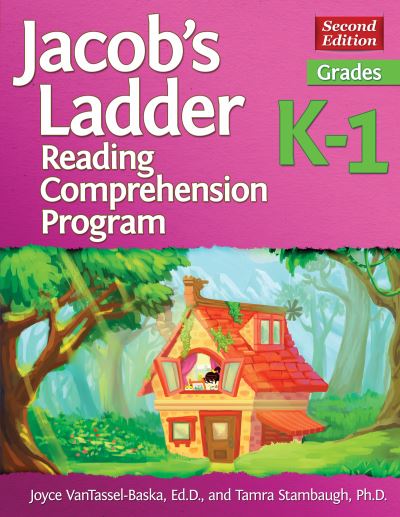 Jacob's Ladder
Reading Comprehension Program

Second Edition

Grades
K-1

Joyce VanTassel-Baska, Ed.D., and Tamra Stambaugh, Ph.D.